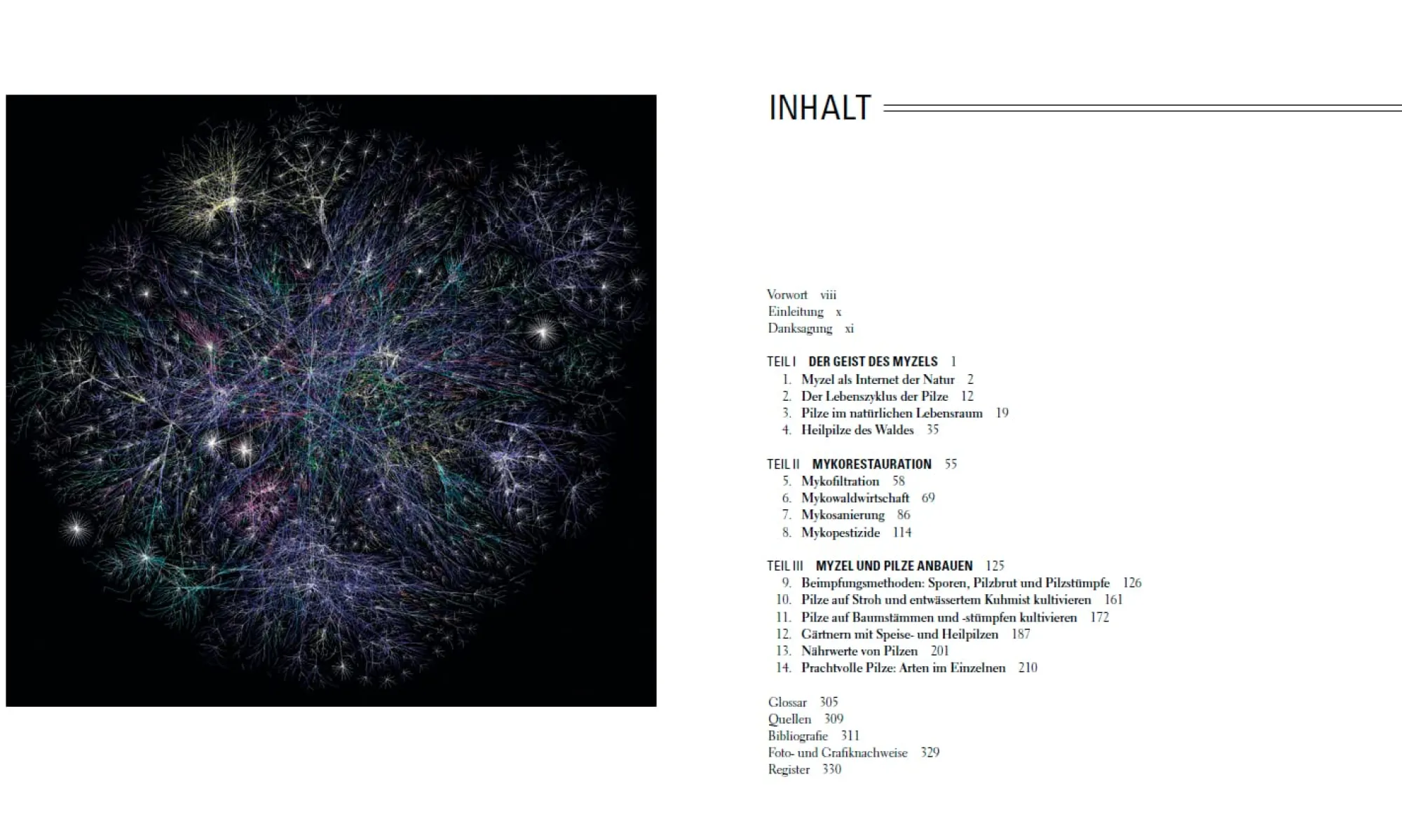 INHALT

Vorwort viii
Einleitung x
Danksagung xi

TEIL I DER GEIST DES MYZELS 1
1. Myzel als Internet der Natur 2
2. Der Lebenszyklus der Pilze 12
3. Pilze im natürlichen Lebensraum 19
4. Heilpilze des Waldes 35

TEIL II MYKORESTAURATION 55
5. Mykofiltration 58
6. Mykowaldwirtschaft 69
7. Mykosanierung 86
8. Mykopestizide 114

TEIL III MYZEL UND PILZE ANBAUEN 125
9. Beimpfungsmethoden: Sporen, Pilzbrut und Pilzstümpfe 126
10. Pilze auf Stroh und entwässertem Kuhmist kultivieren 161
11. Pilze auf Baumstämmen und -stümpfen kultivieren 172
12. Gärtnern mit Speise- und Heilpilzen 187
13. Nährwerte von Pilzen 201
14. Prachtvolle Pilze: Arten im Einzelnen 210

Glossar 305
Quellen 309
Bibliografie 311
Foto- und Grafiknachweise 329
Register 330